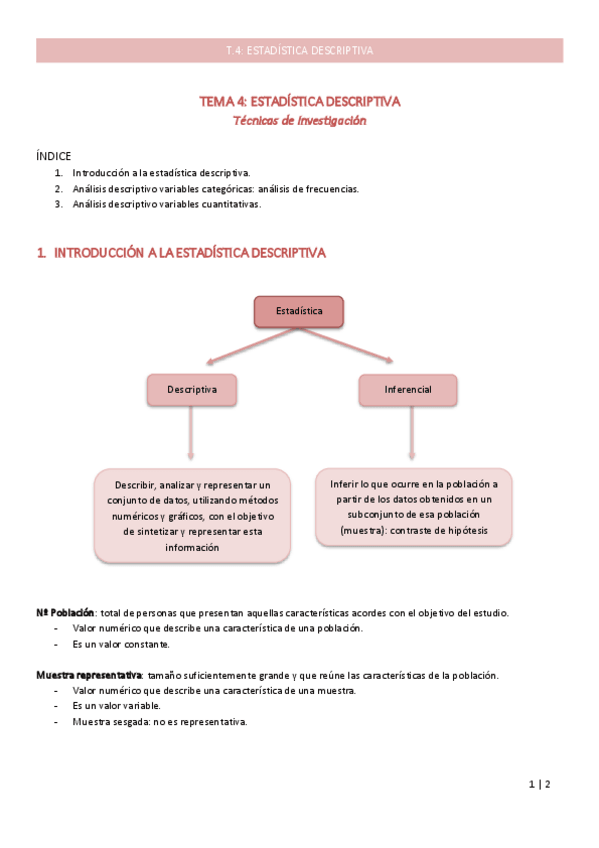 T.4: ESTADÍSTICA DESCRIPTIVA

TEMA 4: ESTADÍSTICA DESCRIPTIVA
Técnicas de investigación

ÍNDICE
1. Introducción a la estadística descriptiva.
2. Análisis descriptivo variables categóricas: análisis de frecuencias.
3. Análisis descriptivo variables cuantitativas.

1. INTRODUCCIÓN A LA ESTADÍSTICA DESCRIPTIVA

Estadística

Descriptiva

Inferencial

Describir, analizar y representar un conjunto de datos, utilizando métodos numéricos y gráficos, con el objetivo de sintetizar y representar esta información

Inferir lo que ocurre en la población a partir de los datos obtenidos en un subconjunto de esa población (muestra): contraste de hipótesis

Nº Población: total de personas que presentan aquellas características acordes con el objetivo del estudio.
- Valor numérico que describe una característica de una población.
- Es un valor constante.

Muestra representativa: tamaño suficientemente grande y que reúne las características de la población.
- Valor numérico que describe una característica de una muestra.
- Es un valor variable.
- Muestra sesgada: no es representativa.

1 | 2